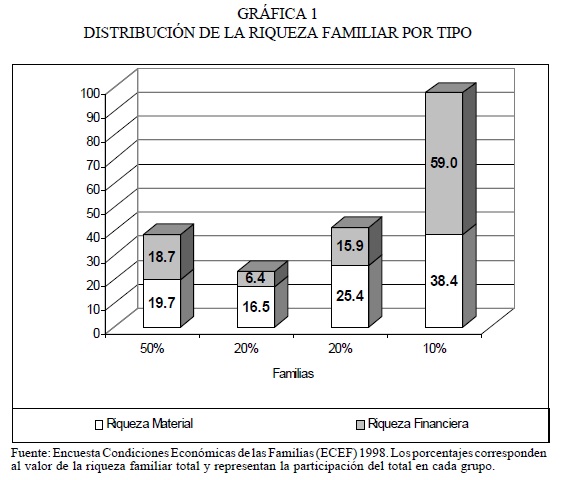 GRÁFICA 1
DISTRIBUCIÓN DE LA RIQUEZA FAMILIAR POR TIPO

100
90
80
70
60
50
40
30
20
10
0

18.7
19.7
6.4
16.5
15.9
25.4
59.0
38.4

50%
20%
20%
10%

Familias

Riqueza Material
Riqueza Financiera

Fuente: Encuesta Condiciones Económicas de las Familias (ECEF) 1998. Los porcentajes corresponden al valor de la riqueza familiar total y representan la participación del total en cada grupo.